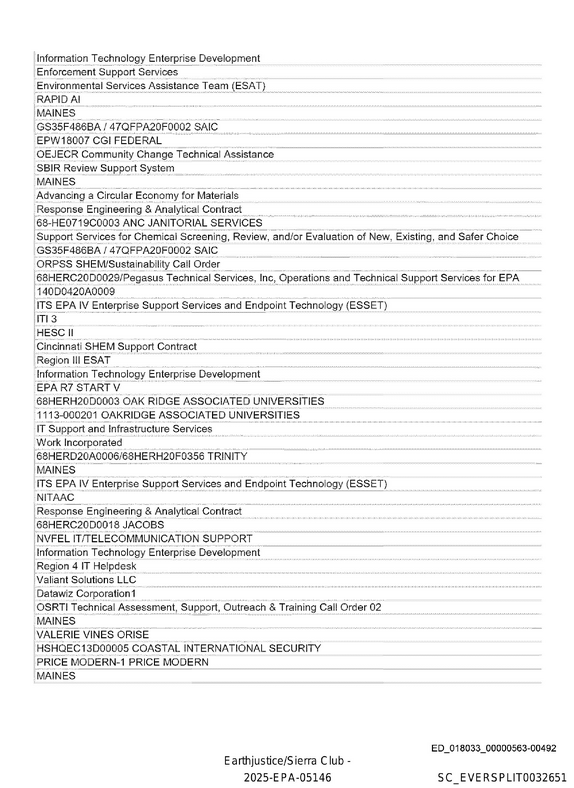 Information Technology Enterprise Development
Enforcement Support Services
Environmental Services Assistance Team (ESAT)
RAPID AI
MAINES
GS35F486BA / 47QFPA20F0002 SAIC
EPW18007 CGI FEDERAL
OEJECR Community Change Technical Assistance
SBIR Review Support System
MAINES
Advancing a Circular Economy for Materials
Response Engineering & Analytical Contract
68-HE0719C0003 ANC JANITORIAL SERVICES
Support Services for Chemical Screening, Review, and/or Evaluation of New, Existing, and Safer Choice
GS35F486BA / 47QFPA20F0002 SAIC
ORPSS SHEM/Sustainability Call Order
68HERC20D0029/Pegasus Technical Services, Inc, Operations and Technical Support Services for EPA
140D0420A0009
ITS EPA IV Enterprise Support Services and Endpoint Technology (ESSET)
ITI 3
HESC II
Cincinnati SHEM Support Contract
Region III ESAT
Information Technology Enterprise Development
EPA R7 START V
68HERH20D0003 OAK RIDGE ASSOCIATED UNIVERSITIES
1113-000201 OAKRIDGE ASSOCIATED UNIVERSITIES
IT Support and Infrastructure Services
Work Incorporated
68HERD20A0006/68HERH20F0356 TRINITY
MAINES
ITS EPA IV Enterprise Support Services and Endpoint Technology (ESSET)
NITAAC
Response Engineering & Analytical Contract
68HERC20D0018 JACOBS
NVFEL IT/TELECOMMUNICATION SUPPORT
Information Technology Enterprise Development
Region 4 IT Helpdesk
Valiant Solutions LLC
Datawiz Corporation1
OSRTI Technical Assessment, Support, Outreach & Training Call Order 02
MAINES
VALERIE VINES ORISE
HSHQEC13D00005 COASTAL INTERNATIONAL SECURITY
PRICE MODERN-1 PRICE MODERN
MAINES

ED_018033_00000563-00492

Earthjustice/Sierra Club -
2025-EPA-05146

SC_EVERSPLIT0032651